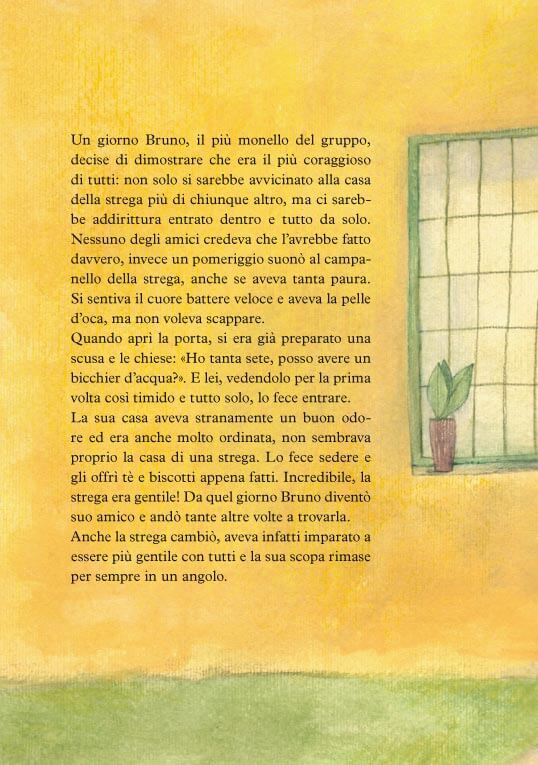 Un giorno Bruno, il più monello del gruppo, decise di dimostrare che era il più coraggioso di tutti: non solo si sarebbe avvicinato alla casa della strega più di chiunque altro, ma ci sarebbe addirittura entrato dentro e tutto da solo. Nessuno degli amici credeva che l'avrebbe fatto davvero, invece un pomeriggio suonò al campanello della strega, anche se aveva tanta paura. Si sentiva il cuore battere veloce e aveva la pelle d'oca, ma non voleva scappare.
Quando aprì la porta, si era già preparato una scusa e le chiese: «Ho tanta sete, posso avere un bicchier d'acqua?». E lei, vedendolo per la prima volta così timido e tutto solo, lo fece entrare.
La sua casa aveva stranamente un buon odore ed era anche molto ordinata, non sembrava proprio la casa di una strega. Lo fece sedere e gli offrì tè e biscotti appena fatti. Incredibile, la strega era gentile! Da quel giorno Bruno diventò suo amico e andò tante altre volte a trovarla.
Anche la strega cambiò, aveva infatti imparato a essere più gentile con tutti e la sua scopa rimase per sempre in un angolo.